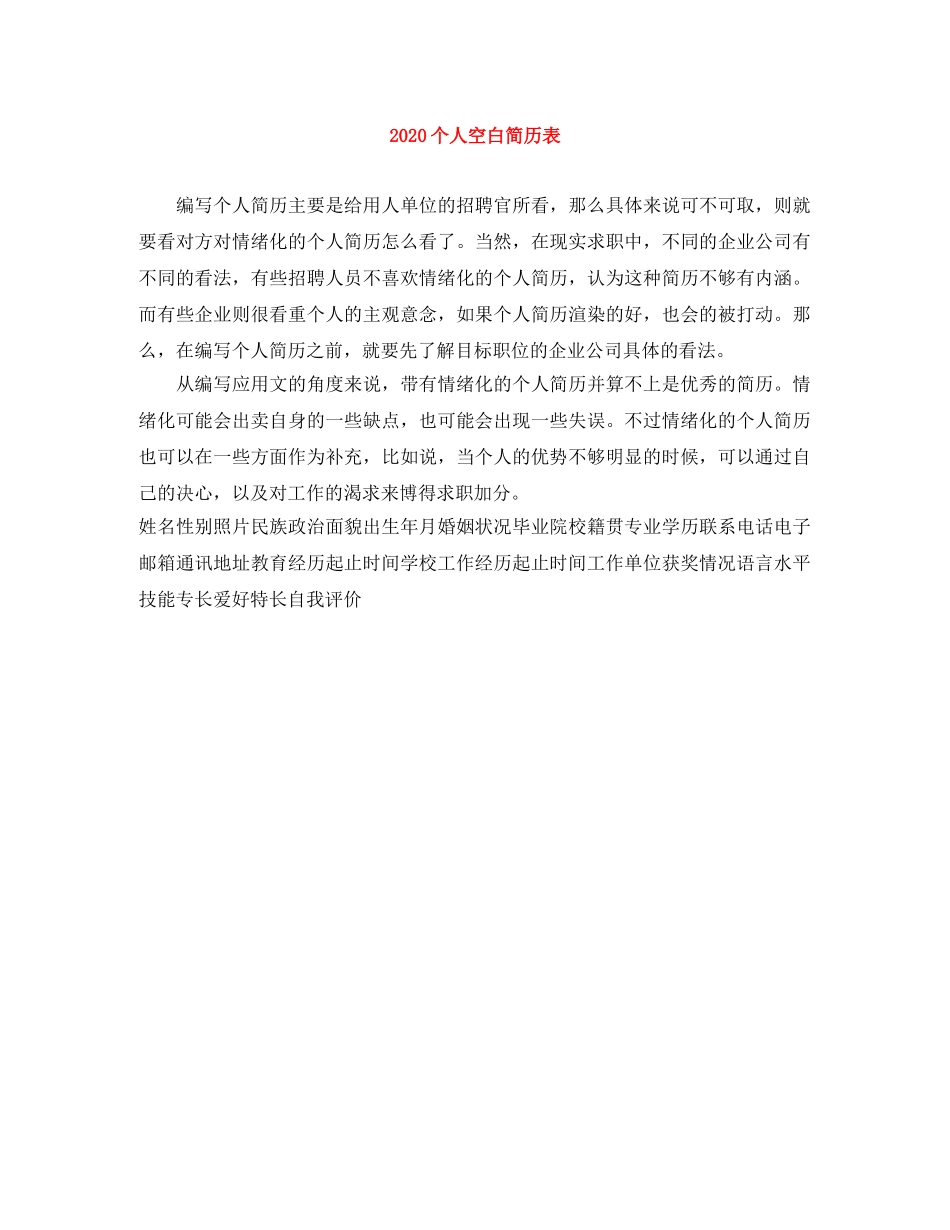 2020个人空白简历表

编写个人简历主要是给用人单位的招聘官所看，那么具体来说可不可取，则就要看对方对情绪化的个人简历怎么看了。当然，在现实求职中，不同的企业公司有不同的看法，有些招聘人员不喜欢情绪化的个人简历，认为这种简历不够有内涵。而有些企业则很看重个人的主观意念，如果个人简历渲染的好，也会的被打动。那么，在编写个人简历之前，就要先了解目标职位的企业公司具体的看法。

从编写应用文的角度来说，带有情绪化的个人简历并算不上是优秀的简历。情绪化可能会出卖自身的一些缺点，也可能会出现一些失误。不过情绪化的个人简历也可以在一些方面作为补充，比如说，当个人的优势不够明显的时候，可以通过自己的决心，以及对工作的渴求来博得求职加分。

姓名性别照片民族政治面貌出生年月婚姻状况毕业院校籍贯专业学历联系电话电子邮箱通讯地址教育经历起止时间学校工作经历起止时间工作单位获奖情况语言水平技能专长爱好特长自我评价